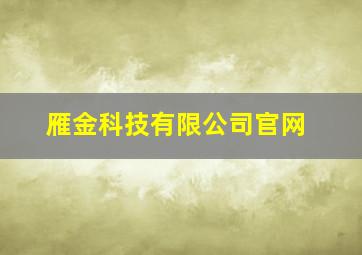 雁金科技有限公司官网